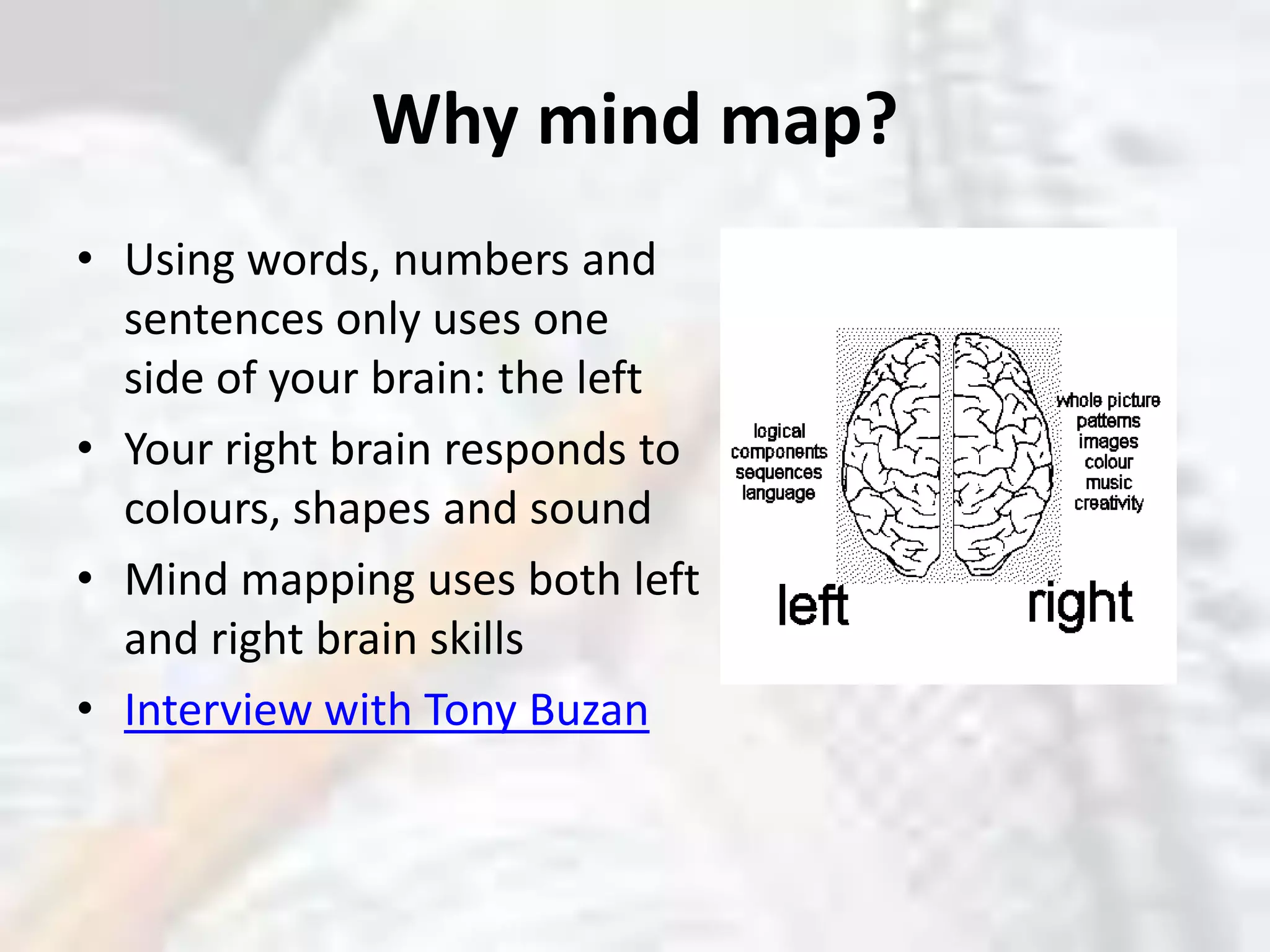 Why mind map?

• Using words, numbers and sentences only uses one side of your brain: the left
• Your right brain responds to colours, shapes and sound
• Mind mapping uses both left and right brain skills
• Interview with Tony Buzan

logical
components
sequences
language

whole picture
patterns
images
colour
music
creativity

left

right